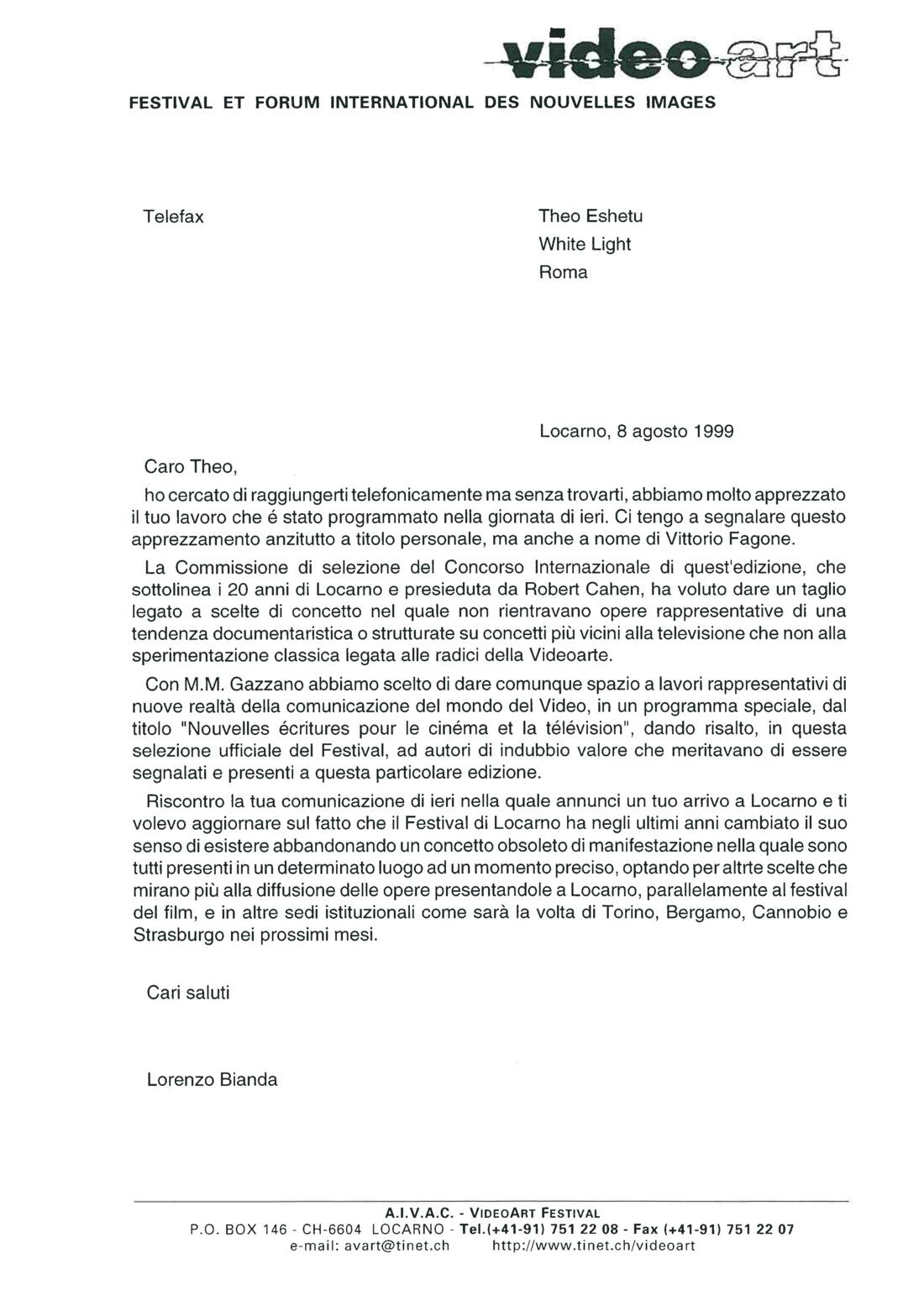 video art

FESTIVAL ET FORUM INTERNATIONAL DES NOUVELLES IMAGES

Telefax

Theo Eshetu
White Light
Roma

Locarno, 8 agosto 1999

Caro Theo,

ho cercato di raggiungerti telefonicamente ma senza trovarti, abbiamo molto apprezzato il tuo lavoro che é stato programmato nella giornata di ieri. Ci tengo a segnalare questo apprezzamento anzitutto a titolo personale, ma anche a nome di Vittorio Fagone.

La Commissione di selezione del Concorso Internazionale di quest'edizione, che sottolinea i 20 anni di Locarno e presieduta da Robert Cahen, ha voluto dare un taglio legato a scelte di concetto nel quale non rientravano opere rappresentative di una tendenza documentaristica o strutturate su concetti più vicini alla televisione che non alla sperimentazione classica legata alle radici della Videoarte.

Con M.M. Gazzano abbiamo scelto di dare comunque spazio a lavori rappresentativi di nuove realtà della comunicazione del mondo del Video, in un programma speciale, dal titolo "Nouvelles écritures pour le cinéma et la télévision", dando risalto, in questa selezione ufficiale del Festival, ad autori di indubbio valore che meritavano di essere segnalati e presenti a questa particolare edizione.

Riscontro la tua comunicazione di ieri nella quale annunci un tuo arrivo a Locarno e ti volevo aggiornare sul fatto che il Festival di Locarno ha negli ultimi anni cambiato il suo senso di esistere abbandonando un concetto obsoleto di manifestazione nella quale sono tutti presenti in un determinato luogo ad un momento preciso, optando per altrte scelte che mirano più alla diffusione delle opere presentandole a Locarno, parallelamente al festival del film, e in altre sedi istituzionali come sarà la volta di Torino, Bergamo, Cannobio e Strasburgo nei prossimi mesi.

Cari saluti

Lorenzo Bianda

A.I.V.A.C. - VIDEOART FESTIVAL
P.O. BOX 146 - CH-6604 LOCARNO - Tel.(+41-91) 751 22 08 - Fax (+41-91) 751 22 07
e-mail: avart@tinet.ch http://www.tinet.ch/videoart